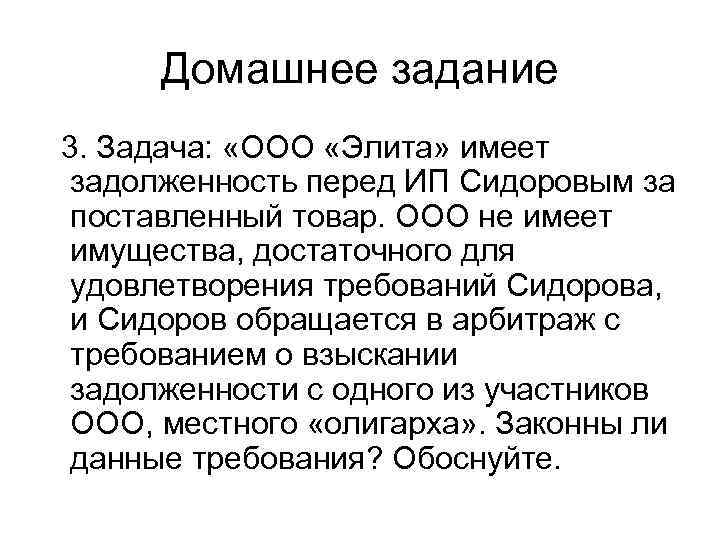 Домашнее задание

3. Задача: «ООО «Элита» имеет задолженность перед ИП Сидоровым за поставленный товар. ООО не имеет имущества, достаточного для удовлетворения требований Сидорова, и Сидоров обращается в арбитраж с требованием о взыскании задолженности с одного из участников ООО, местного «олигарха». Законны ли данные требования? Обоснуйте.